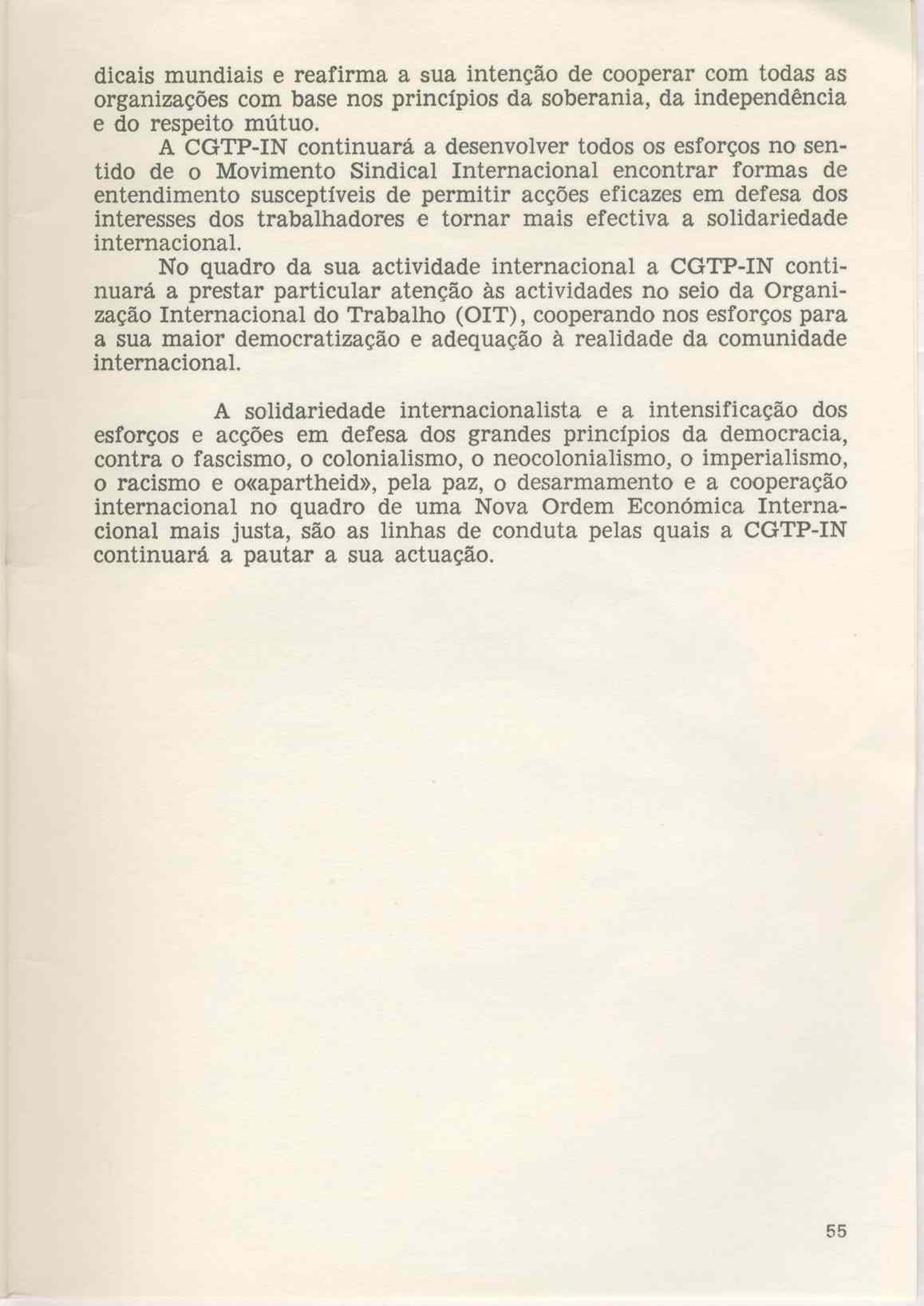 dicais mundiais e reafirma a sua intenção de cooperar com todas as organizações com base nos princípios da soberania, da independência e do respeito mútuo.

A CGTP-IN continuará a desenvolver todos os esforços no sentido de o Movimento Sindical Internacional encontrar formas de entendimento susceptíveis de permitir acções eficazes em defesa dos interesses dos trabalhadores e tornar mais efectiva a solidariedade internacional.

No quadro da sua actividade internacional a CGTP-IN continuará a prestar particular atenção às actividades no seio da Organização Internacional do Trabalho (OIT), cooperando nos esforços para a sua maior democratização e adequação à realidade da comunidade internacional.

A solidariedade internacionalista e a intensificação dos esforços e acções em defesa dos grandes princípios da democracia, contra o fascismo, o colonialismo, o neocolonialismo, o imperialismo, o racismo e o«apartheid», pela paz, o desarmamento e a cooperação internacional no quadro de uma Nova Ordem Económica Internacional mais justa, são as linhas de conduta pelas quais a CGTP-IN continuará a pautar a sua actuação.

55